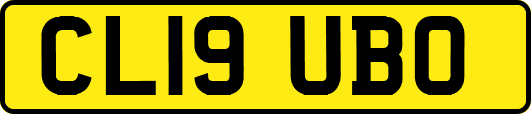 CL19 UBO